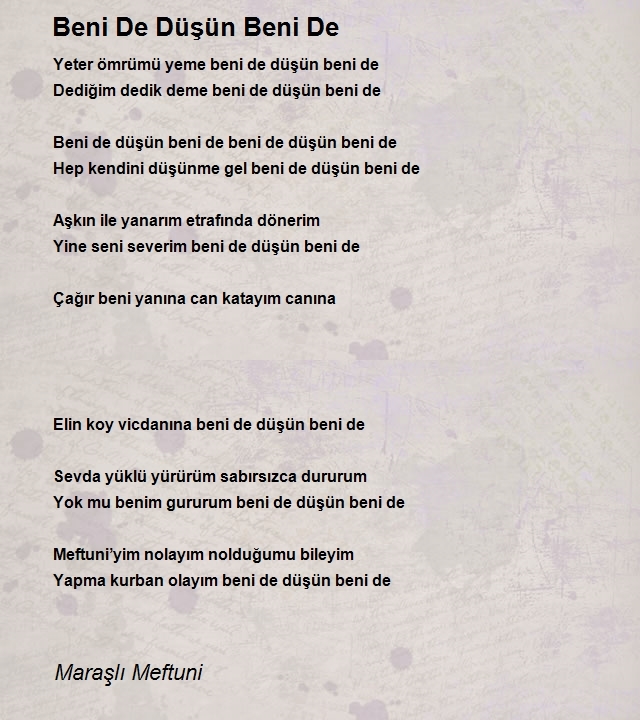 Beni De Düşün Beni De

Yeter ömrümü yeme beni de düşün beni de
Dediğim dedik deme beni de düşün beni de

Beni de düşün beni de beni de düşün beni de
Hep kendini düşünme gel beni de düşün beni de

Aşkın ile yanarım etrafında dönerim
Yine seni severim beni de düşün beni de

Çağır beni yanına can katayım canına

Elin koy vicdanına beni de düşün beni de

Sevda yüklü yürürüm sabırsızca dururum
Yok mu benim gururum beni de düşün beni de

Meftuni'yim nolayım nolduğumu bileyim
Yapma kurban olayım beni de düşün beni de

Maraşlı Meftuni